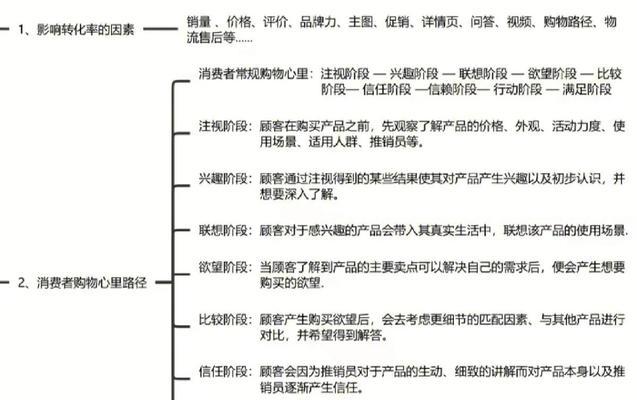 1、影响转化率的因素

销量 、价格、评价、品牌力、主图、促销、详情页、问答、视频、购物路径、物流售后等......

2、消费者购物心里路径

消费者常规购物心里：注视阶段 — 兴趣阶段 — 联想阶段 — 欲望阶段 — 比较阶段— 信任阶段 —信赖阶段— 行动阶段 — 满足阶段

注视阶段：顾客在购买产品之前，先观察了解产品的价格、外观、活动力度、使用场景、适用人群、推销员等。

兴趣阶段：顾客通过注视得到的某些结果使其对产品产生兴趣以及初步认识，并想要深入了解。

联想阶段：顾客对于感兴趣的产品会带入其真实生活中，联想该产品的使用场景.

欲望阶段：当顾客了解到产品的主要卖点可以解决自己的需求后，便会产生想要购买的欲望.

比较阶段：顾客产生购买欲望后，会去考虑更细节的匹配因素、与其他产品进行对比，并希望得到解答。

信任阶段：顾客会因为推销员对于产品的生动、细致的讲解而对产品本身以及推销员逐渐产生信任。